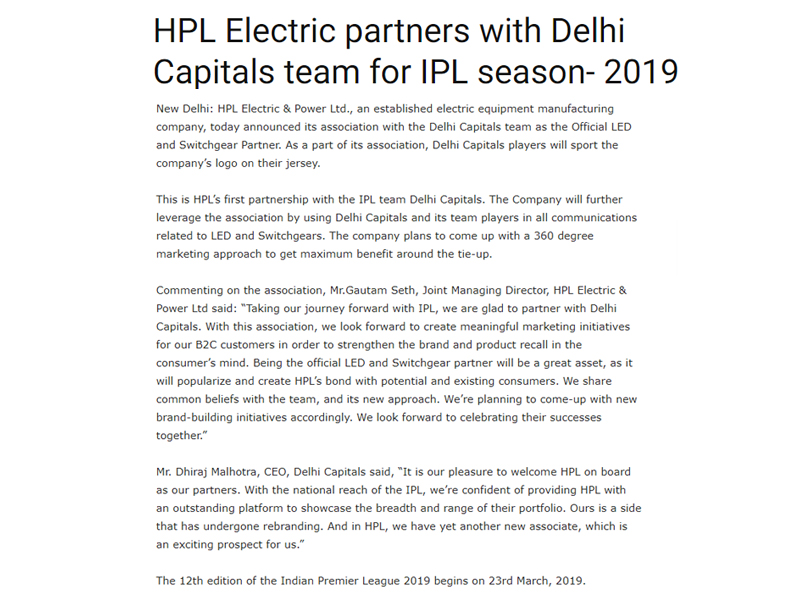 HPL Electric partners with Delhi Capitals team for IPL season- 2019

New Delhi: HPL Electric & Power Ltd., an established electric equipment manufacturing company, today announced its association with the Delhi Capitals team as the Official LED and Switchgear Partner. As a part of its association, Delhi Capitals players will sport the company's logo on their jersey.

This is HPL's first partnership with the IPL team Delhi Capitals. The Company will further leverage the association by using Delhi Capitals and its team players in all communications related to LED and Switchgears. The company plans to come up with a 360 degree marketing approach to get maximum benefit around the tie-up.

Commenting on the association, Mr.Gautam Seth, Joint Managing Director, HPL Electric & Power Ltd said: "Taking our journey forward with IPL, we are glad to partner with Delhi Capitals. With this association, we look forward to create meaningful marketing initiatives for our B2C customers in order to strengthen the brand and product recall in the consumer's mind. Being the official LED and Switchgear partner will be a great asset, as it will popularize and create HPL's bond with potential and existing consumers. We share common beliefs with the team, and its new approach. We're planning to come-up with new brand-building initiatives accordingly. We look forward to celebrating their successes together."

Mr. Dhiraj Malhotra, CEO, Delhi Capitals said, "It is our pleasure to welcome HPL on board as our partners. With the national reach of the IPL, we're confident of providing HPL with an outstanding platform to showcase the breadth and range of their portfolio. Ours is a side that has undergone rebranding. And in HPL, we have yet another new associate, which is an exciting prospect for us."

The 12th edition of the Indian Premier League 2019 begins on 23rd March, 2019.